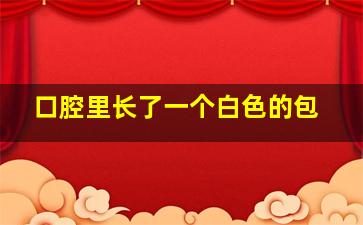 口腔里长了一个白色的包